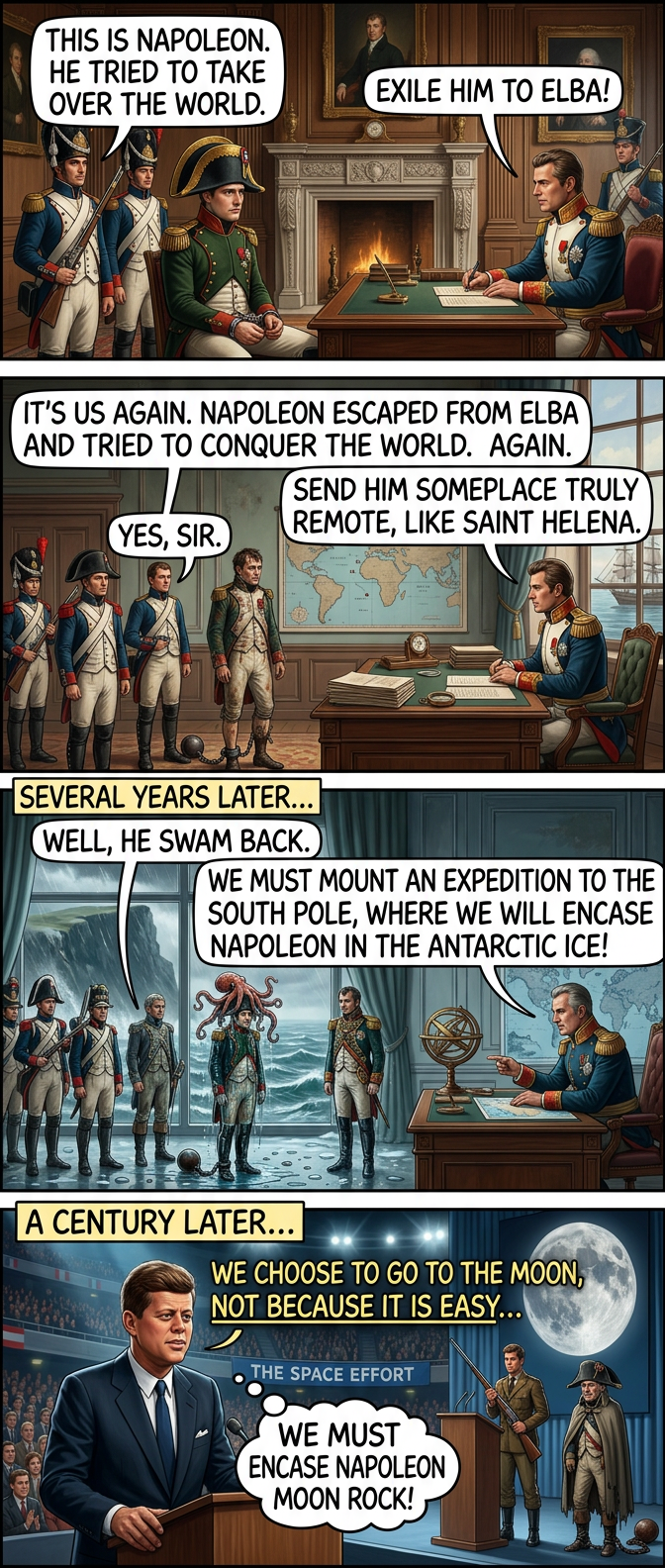 THIS IS NAPOLEON. HE TRIED TO TAKE OVER THE WORLD.

EXILE HIM TO ELBA!

IT'S US AGAIN. NAPOLEON ESCAPED FROM ELBA AND TRIED TO CONQUER THE WORLD. AGAIN.

SEND HIM SOMEPLACE TRULY REMOTE, LIKE SAINT HELENA.

YES, SIR.

SEVERAL YEARS LATER...

WELL, HE SWAM BACK.

WE MUST MOUNT AN EXPEDITION TO THE SOUTH POLE, WHERE WE WILL ENCASE NAPOLEON IN THE ANTARCTIC ICE!

A CENTURY LATER...

WE CHOOSE TO GO TO THE MOON, NOT BECAUSE IT IS EASY...

THE SPACE EFFORT

WE MUST ENCASE NAPOLEON MOON ROCK!